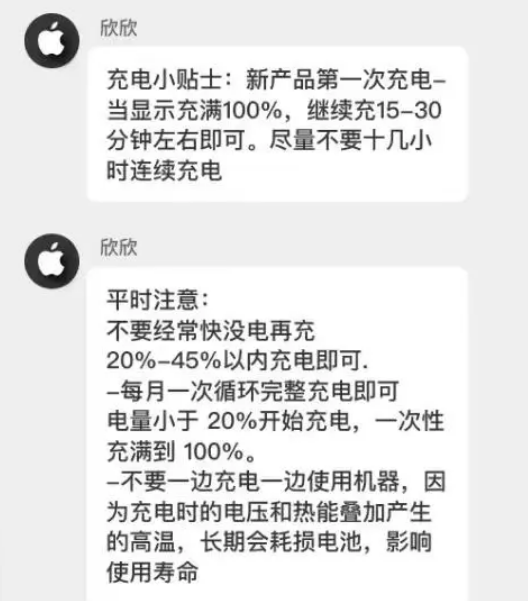 欣欣

充电小贴士：新产品第一次充电–当显示充满100%，继续充15–30分钟左右即可。尽量不要十几小时连续充电

欣欣

平时注意：
不要经常快没电再充
20%–45%以内充电即可.
–每月一次循环完整充电即可
电量小于 20%开始充电，一次性充满到 100%。
–不要一边充电一边使用机器，因为充电时的电压和热能叠加产生的高温，长期会耗损电池，影响使用寿命